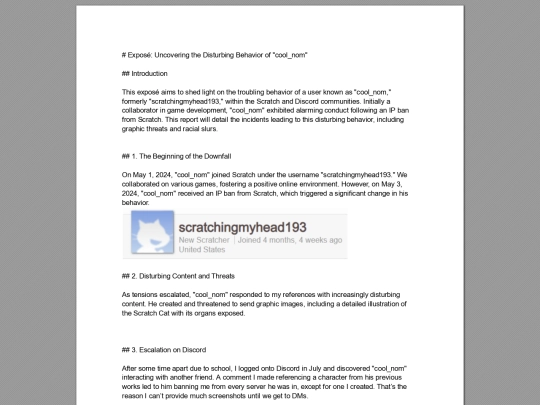 # Exposé: Uncovering the Disturbing Behavior of "cool_nom"

## Introduction

This exposé aims to shed light on the troubling behavior of a user known as "cool_nom," formerly "scratchingmyhead193," within the Scratch and Discord communities. Initially a collaborator in game development, "cool_nom" exhibited alarming conduct following an IP ban from Scratch. This report will detail the incidents leading to this disturbing behavior, including graphic threats and racial slurs.

## 1. The Beginning of the Downfall

On May 1, 2024, "cool_nom" joined Scratch under the username "scratchingmyhead193." We collaborated on various games, fostering a positive online environment. However, on May 3, 2024, "cool_nom" received an IP ban from Scratch, which triggered a significant change in his behavior.

scratchingmyhead193
New Scratcher | Joined 4 months, 4 weeks ago
United States

## 2. Disturbing Content and Threats

As tensions escalated, "cool_nom" responded to my references with increasingly disturbing content. He created and threatened to send graphic images, including a detailed illustration of the Scratch Cat with its organs exposed.

## 3. Escalation on Discord

After some time apart due to school, I logged onto Discord in July and discovered "cool_nom" interacting with another friend. A comment I made referencing a character from his previous works led to him banning me from every server he was in, except for one I created. That's the reason I can't provide much screenshots until we get to DMs.